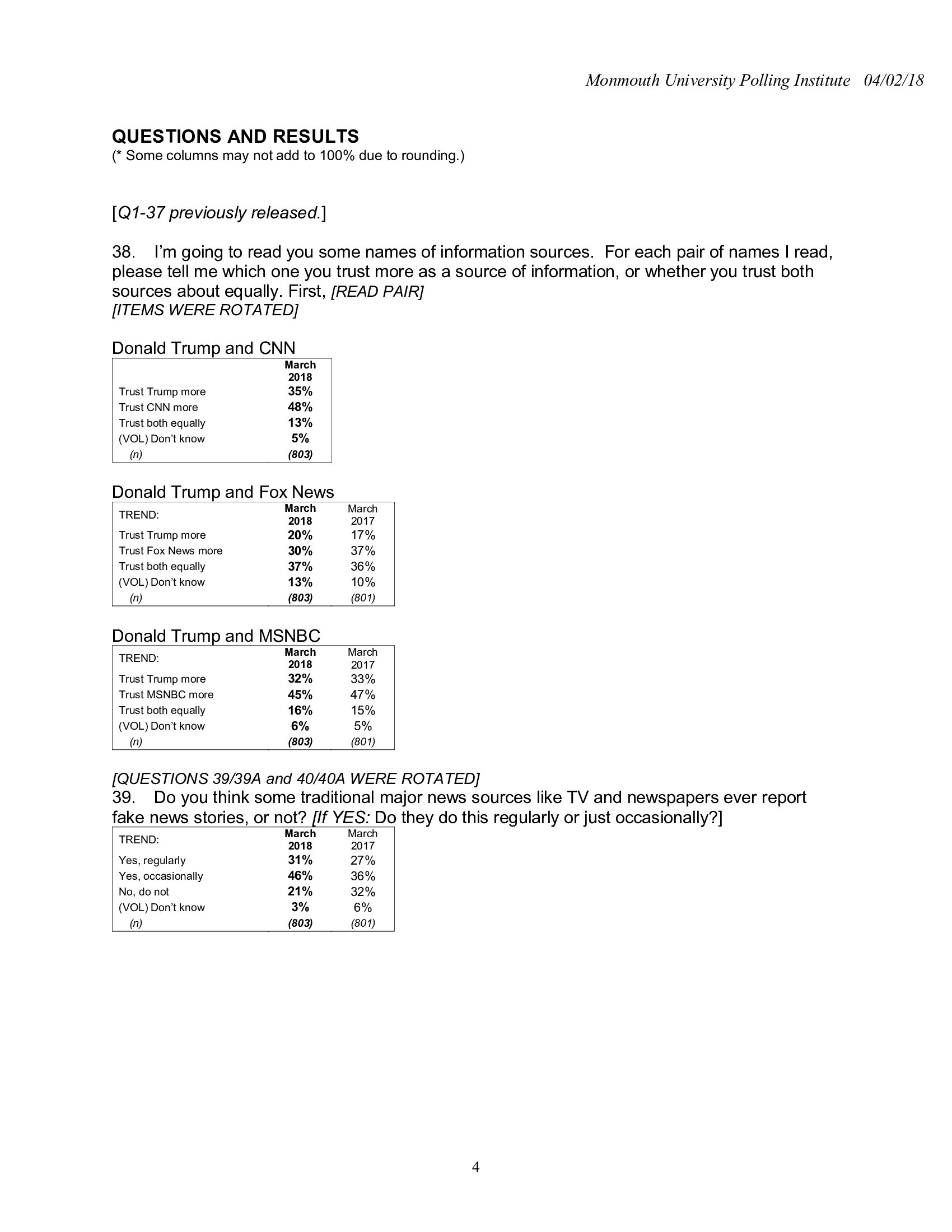 Monmouth University Polling Institute 04/02/18

QUESTIONS AND RESULTS
(* Some columns may not add to 100% due to rounding.)

[Q1-37 previously released.]

38. I'm going to read you some names of information sources. For each pair of names I read, please tell me which one you trust more as a source of information, or whether you trust both sources about equally. First, [READ PAIR]
[ITEMS WERE ROTATED]

Donald Trump and CNN

| | March 2018 |
|---|---|
| Trust Trump more | 35% |
| Trust CNN more | 48% |
| Trust both equally | 13% |
| (VOL) Don't know | 5% |
| (n) | (803) |

Donald Trump and Fox News

| TREND: | March 2018 | March 2017 |
|---|---|---|
| Trust Trump more | 20% | 17% |
| Trust Fox News more | 30% | 37% |
| Trust both equally | 37% | 36% |
| (VOL) Don't know | 13% | 10% |
| (n) | (803) | (801) |

Donald Trump and MSNBC

| TREND: | March 2018 | March 2017 |
|---|---|---|
| Trust Trump more | 32% | 33% |
| Trust MSNBC more | 45% | 47% |
| Trust both equally | 16% | 15% |
| (VOL) Don't know | 6% | 5% |
| (n) | (803) | (801) |

[QUESTIONS 39/39A and 40/40A WERE ROTATED]
39. Do you think some traditional major news sources like TV and newspapers ever report fake news stories, or not? [If YES: Do they do this regularly or just occasionally?]

| TREND: | March 2018 | March 2017 |
|---|---|---|
| Yes, regularly | 31% | 27% |
| Yes, occasionally | 46% | 36% |
| No, do not | 21% | 32% |
| (VOL) Don't know | 3% | 6% |
| (n) | (803) | (801) |

4